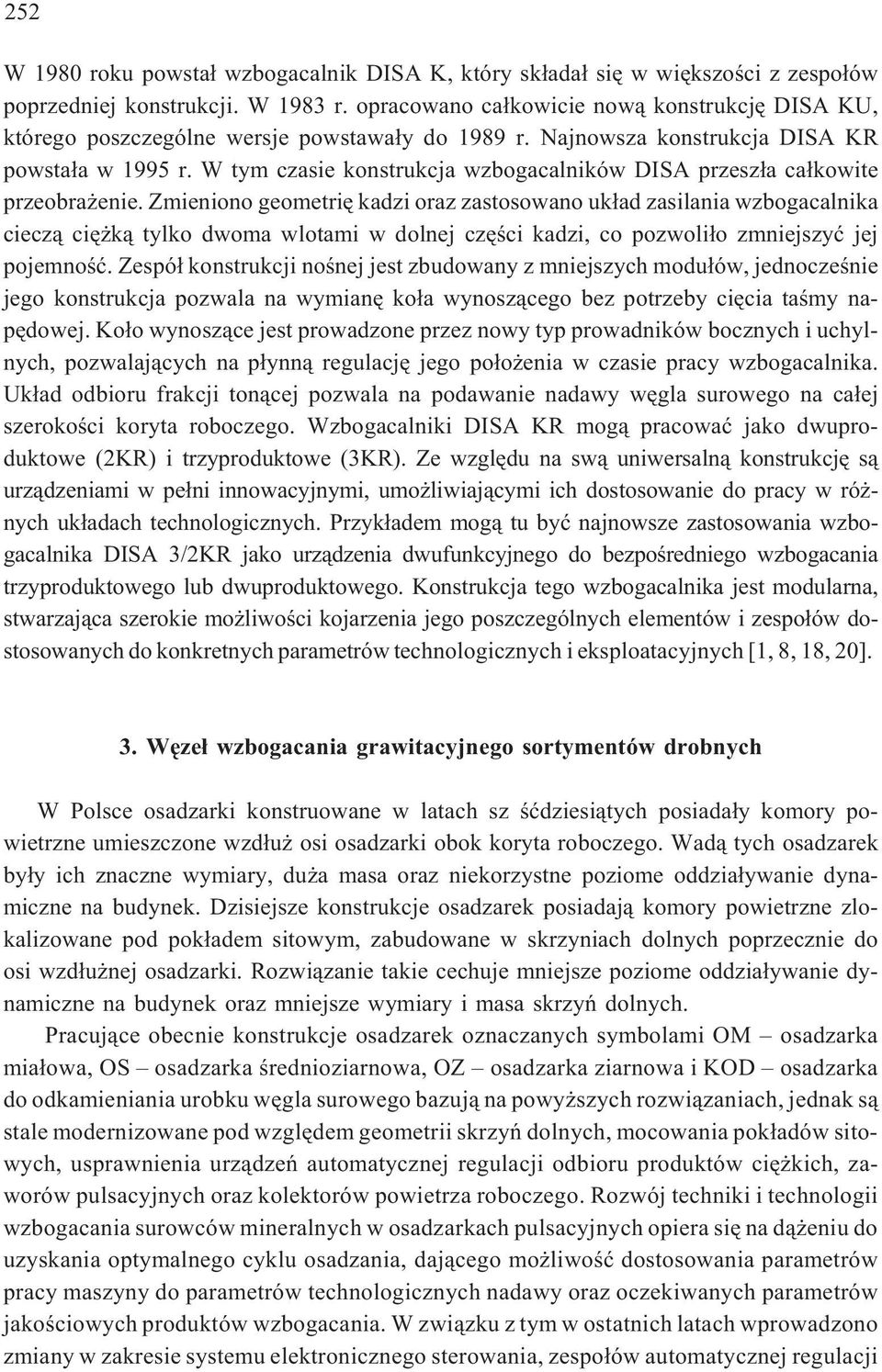 252

W 1980 roku powstał wzbogacalnik DISA K, który składał się w większości z zespołów poprzedniej konstrukcji. W 1983 r. opracowano całkowicie nową konstrukcję DISA KU, którego poszczególne wersje powstawały do 1989 r. Najnowsza konstrukcja DISA KR powstała w 1995 r. W tym czasie konstrukcja wzbogacalników DISA przeszła całkowite przeobrażenie. Zmieniono geometrię kadzi oraz zastosowano układ zasilania wzbogacalnika cieczą ciężką tylko dwoma wlotami w dolnej części kadzi, co pozwoliło zmniejszyć jej pojemność. Zespół konstrukcji nośnej jest zbudowany z mniejszych modułów, jednocześnie jego konstrukcja pozwala na wymianę koła wynoszącego bez potrzeby cięcia taśmy napędowej. Koło wynoszące jest prowadzone przez nowy typ prowadników bocznych i uchylnych, pozwalających na płynną regulację jego położenia w czasie pracy wzbogacalnika. Układ odbioru frakcji tonącej pozwala na podawanie nadawy węgla surowego na całej szerokości koryta roboczego. Wzbogacalniki DISA KR mogą pracować jako dwuproduktowe (2KR) i trzyproduktowe (3KR). Ze względu na swą uniwersalną konstrukcję są urządzeniami w pełni innowacyjnymi, umożliwiającymi ich dostosowanie do pracy w różnych układach technologicznych. Przykładem mogą tu być najnowsze zastosowania wzbogacalnika DISA 3/2KR jako urządzenia dwufunkcyjnego do bezpośredniego wzbogacania trzyproduktowego lub dwuproduktowego. Konstrukcja tego wzbogacalnika jest modularna, stwarzająca szerokie możliwości kojarzenia jego poszczególnych elementów i zespołów dostosowanych do konkretnych parametrów technologicznych i eksploatacyjnych [1, 8, 18, 20].

3. Węzeł wzbogacania grawitacyjnego sortymentów drobnych

W Polsce osadzarki konstruowane w latach sz śćdziesiątych posiadały komory powietrzne umieszczone wzdłuż osi osadzarki obok koryta roboczego. Wadą tych osadzarek były ich znaczne wymiary, duża masa oraz niekorzystne poziome oddziaływanie dynamiczne na budynek. Dzisiejsze konstrukcje osadzarek posiadają komory powietrzne zlokalizowane pod pokładem sitowym, zabudowane w skrzyniach dolnych poprzecznie do osi wzdłużnej osadzarki. Rozwiązanie takie cechuje mniejsze poziome oddziaływanie dynamiczne na budynek oraz mniejsze wymiary i masa skrzyń dolnych.

Pracujące obecnie konstrukcje osadzarek oznaczanych symbolami OM – osadzarka miałowa, OS – osadzarka średnioziarnowa, OZ – osadzarka ziarnowa i KOD – osadzarka do odkamieniania urobku węgla surowego bazują na powyższych rozwiązaniach, jednak są stale modernizowane pod względem geometrii skrzyń dolnych, mocowania pokładów sitowych, usprawnienia urządzeń automatycznej regulacji odbioru produktów ciężkich, zaworów pulsacyjnych oraz kolektorów powietrza roboczego. Rozwój techniki i technologii wzbogacania surowców mineralnych w osadzarkach pulsacyjnych opiera się na dążeniu do uzyskania optymalnego cyklu osadzania, dającego możliwość dostosowania parametrów pracy maszyny do parametrów technologicznych nadawy oraz oczekiwanych parametrów jakościowych produktów wzbogacania. W związku z tym w ostatnich latach wprowadzono zmiany w zakresie systemu elektronicznego sterowania, zespołów automatycznej regulacji